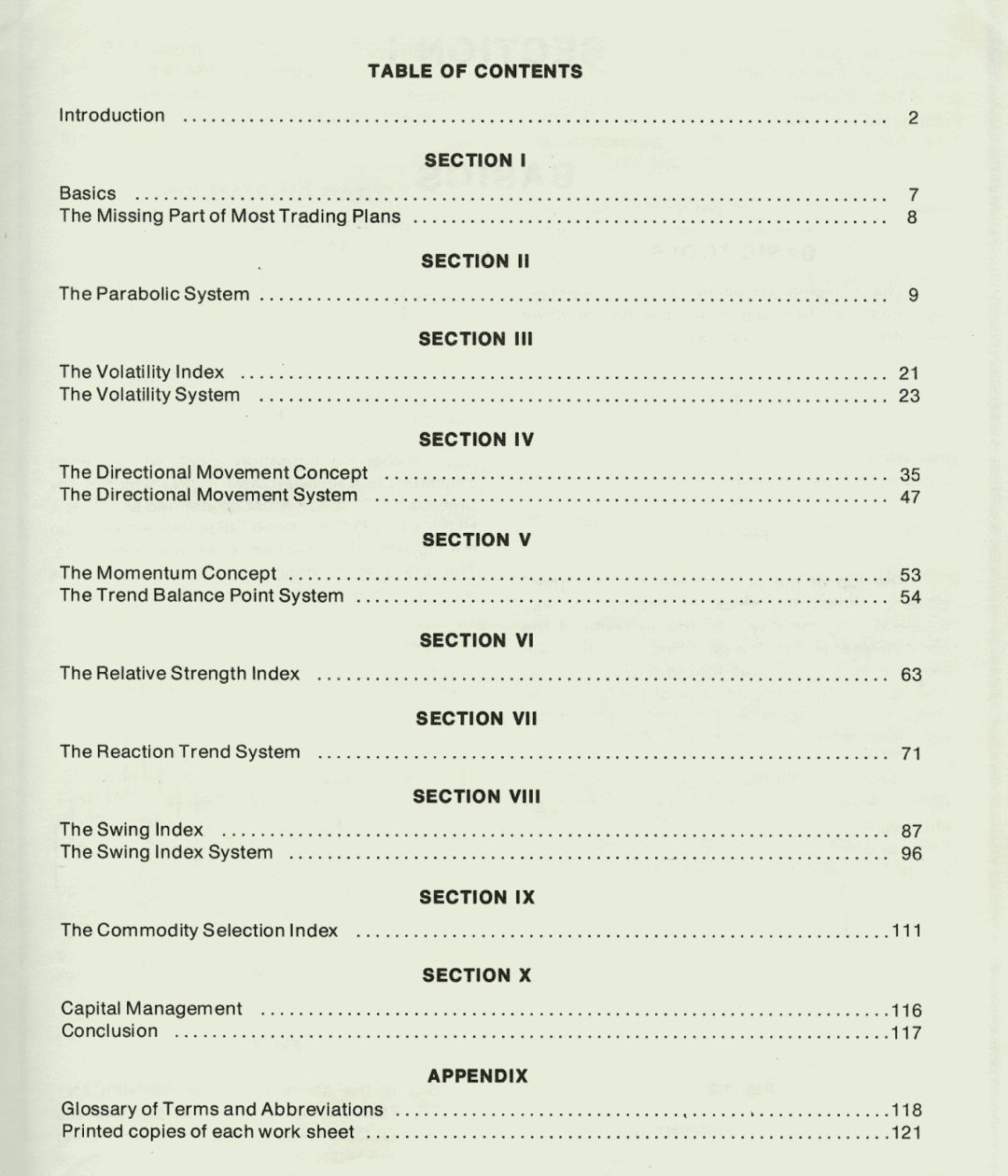 TABLE OF CONTENTS

Introduction ........ 2

SECTION I

Basics ........ 7
The Missing Part of Most Trading Plans ........ 8

SECTION II

The Parabolic System ........ 9

SECTION III

The Volatility Index ........ 21
The Volatility System ........ 23

SECTION IV

The Directional Movement Concept ........ 35
The Directional Movement System ........ 47

SECTION V

The Momentum Concept ........ 53
The Trend Balance Point System ........ 54

SECTION VI

The Relative Strength Index ........ 63

SECTION VII

The Reaction Trend System ........ 71

SECTION VIII

The Swing Index ........ 87
The Swing Index System ........ 96

SECTION IX

The Commodity Selection Index ........ 111

SECTION X

Capital Management ........ 116
Conclusion ........ 117

APPENDIX

Glossary of Terms and Abbreviations ........ 118
Printed copies of each work sheet ........ 121